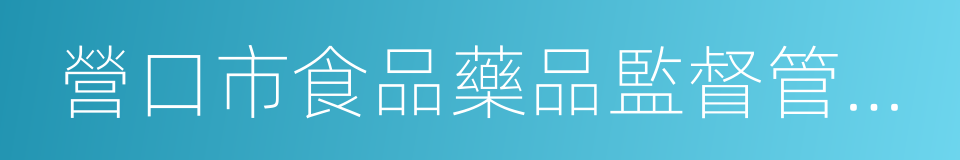 營口市食品藥品監督管…